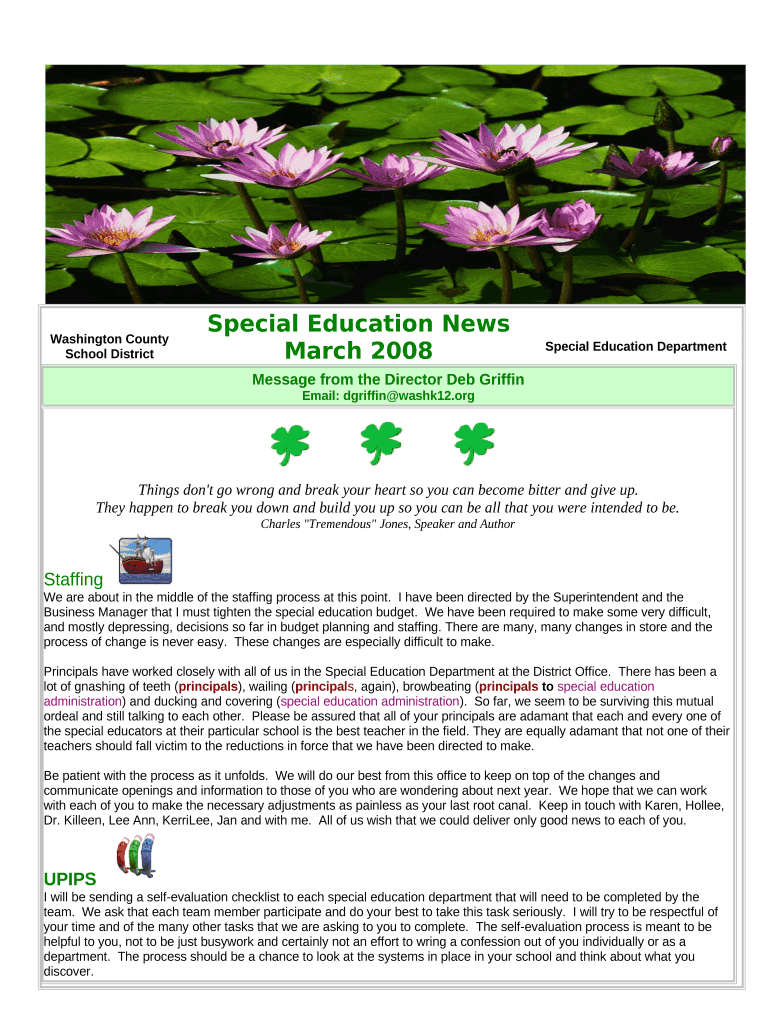 Washington County School District

Special Education News
March 2008

Special Education Department

Message from the Director Deb Griffin
Email: dgriffin@washk12.org

Things don't go wrong and break your heart so you can become bitter and give up. They happen to break you down and build you up so you can be all that you were intended to be.
Charles "Tremendous" Jones, Speaker and Author

Staffing
We are about in the middle of the staffing process at this point. I have been directed by the Superintendent and the Business Manager that I must tighten the special education budget. We have been required to make some very difficult, and mostly depressing, decisions so far in budget planning and staffing. There are many, many changes in store and the process of change is never easy. These changes are especially difficult to make.

Principals have worked closely with all of us in the Special Education Department at the District Office. There has been a lot of gnashing of teeth (principals), wailing (principals, again), browbeating (principals to special education administration) and ducking and covering (special education administration). So far, we seem to be surviving this mutual ordeal and still talking to each other. Please be assured that all of your principals are adamant that each and every one of the special educators at their particular school is the best teacher in the field. They are equally adamant that not one of their teachers should fall victim to the reductions in force that we have been directed to make.

Be patient with the process as it unfolds. We will do our best from this office to keep on top of the changes and communicate openings and information to those of you who are wondering about next year. We hope that we can work with each of you to make the necessary adjustments as painless as your last root canal. Keep in touch with Karen, Hollee, Dr. Killeen, Lee Ann, KerriLee, Jan and with me. All of us wish that we could deliver only good news to each of you.

UPIPS
I will be sending a self-evaluation checklist to each special education department that will need to be completed by the team. We ask that each team member participate and do your best to take this task seriously. I will try to be respectful of your time and of the many other tasks that we are asking to you to complete. The self-evaluation process is meant to be helpful to you, not to be just busywork and certainly not an effort to wring a confession out of you individually or as a department. The process should be a chance to look at the systems in place in your school and think about what you discover.